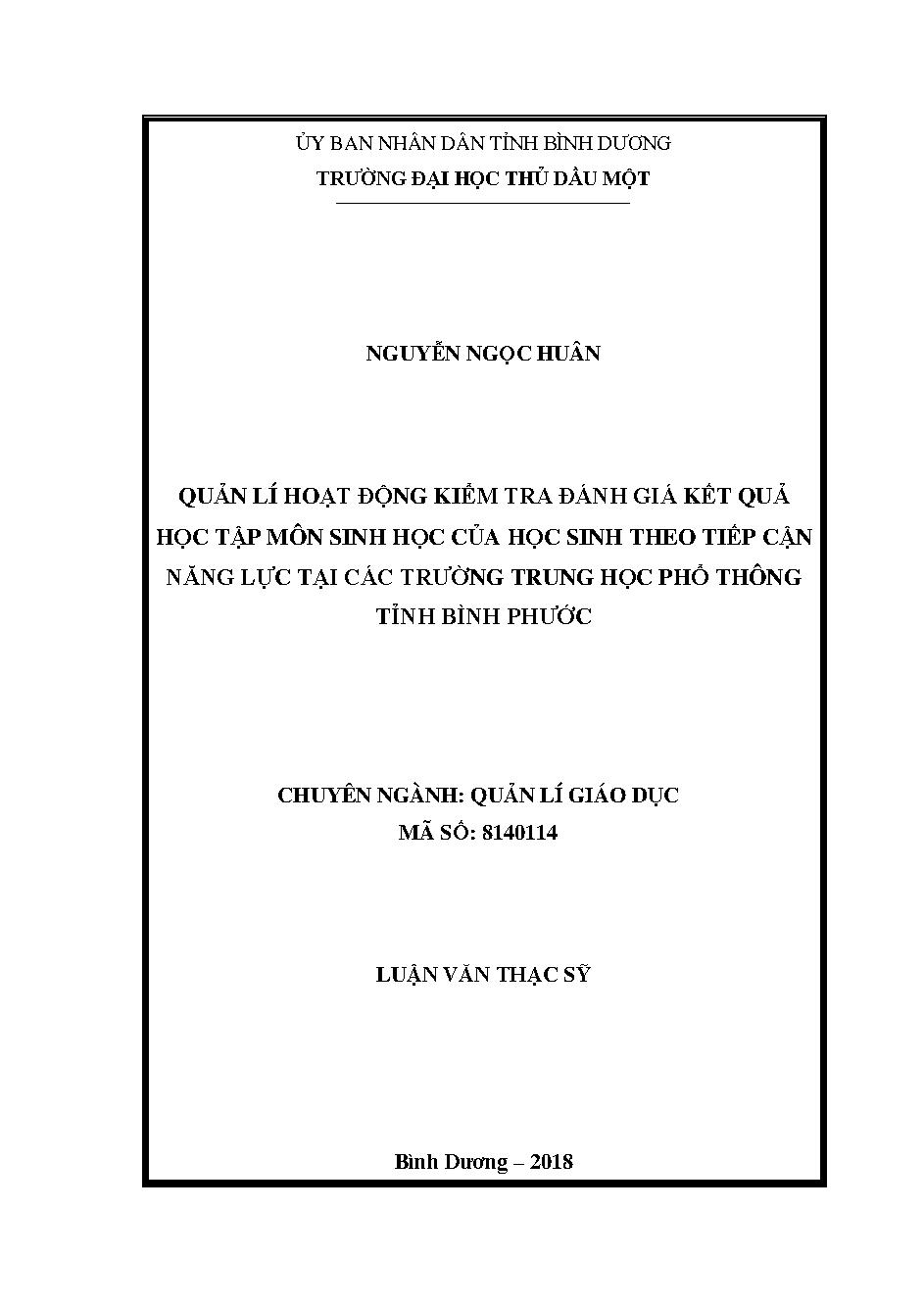 ỦY BAN NHÂN DÂN TỈNH BÌNH DƯƠNG
TRƯỜNG ĐẠI HỌC THỦ DẦU MỘT

NGUYỄN NGỌC HUÂN

QUẢN LÍ HOẠT ĐỘNG KIỂM TRA ĐÁNH GIÁ KẾT QUẢ HỌC TẬP MÔN SINH HỌC CỦA HỌC SINH THEO TIẾP CẬN NĂNG LỰC TẠI CÁC TRƯỜNG TRUNG HỌC PHỔ THÔNG TỈNH BÌNH PHƯỚC

CHUYÊN NGÀNH: QUẢN LÍ GIÁO DỤC
MÃ SỐ: 8140114

LUẬN VĂN THẠC SỸ

Bình Dương – 2018